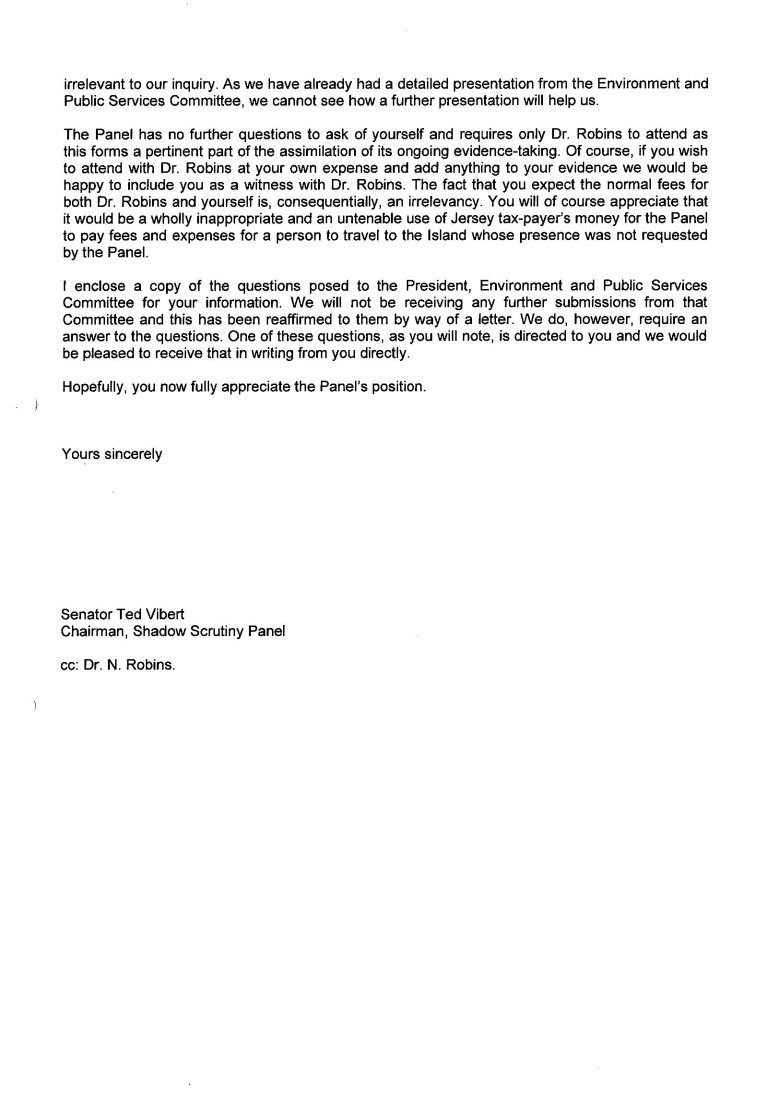 irrelevant to our inquiry. As we have already had a detailed presentation from the Environment and Public Services Committee, we cannot see how a further presentation will help us.

The Panel has no further questions to ask of yourself and requires only Dr. Robins to attend as this forms a pertinent part of the assimilation of its ongoing evidence-taking. Of course, if you wish to attend with Dr. Robins at your own expense and add anything to your evidence we would be happy to include you as a witness with Dr. Robins. The fact that you expect the normal fees for both Dr. Robins and yourself is, consequentially, an irrelevancy. You will of course appreciate that it would be a wholly inappropriate and an untenable use of Jersey tax-payer's money for the Panel to pay fees and expenses for a person to travel to the Island whose presence was not requested by the Panel.

I enclose a copy of the questions posed to the President, Environment and Public Services Committee for your information. We will not be receiving any further submissions from that Committee and this has been reaffirmed to them by way of a letter. We do, however, require an answer to the questions. One of these questions, as you will note, is directed to you and we would be pleased to receive that in writing from you directly.

Hopefully, you now fully appreciate the Panel's position.

Yours sincerely

Senator Ted Vibert
Chairman, Shadow Scrutiny Panel

cc: Dr. N. Robins.